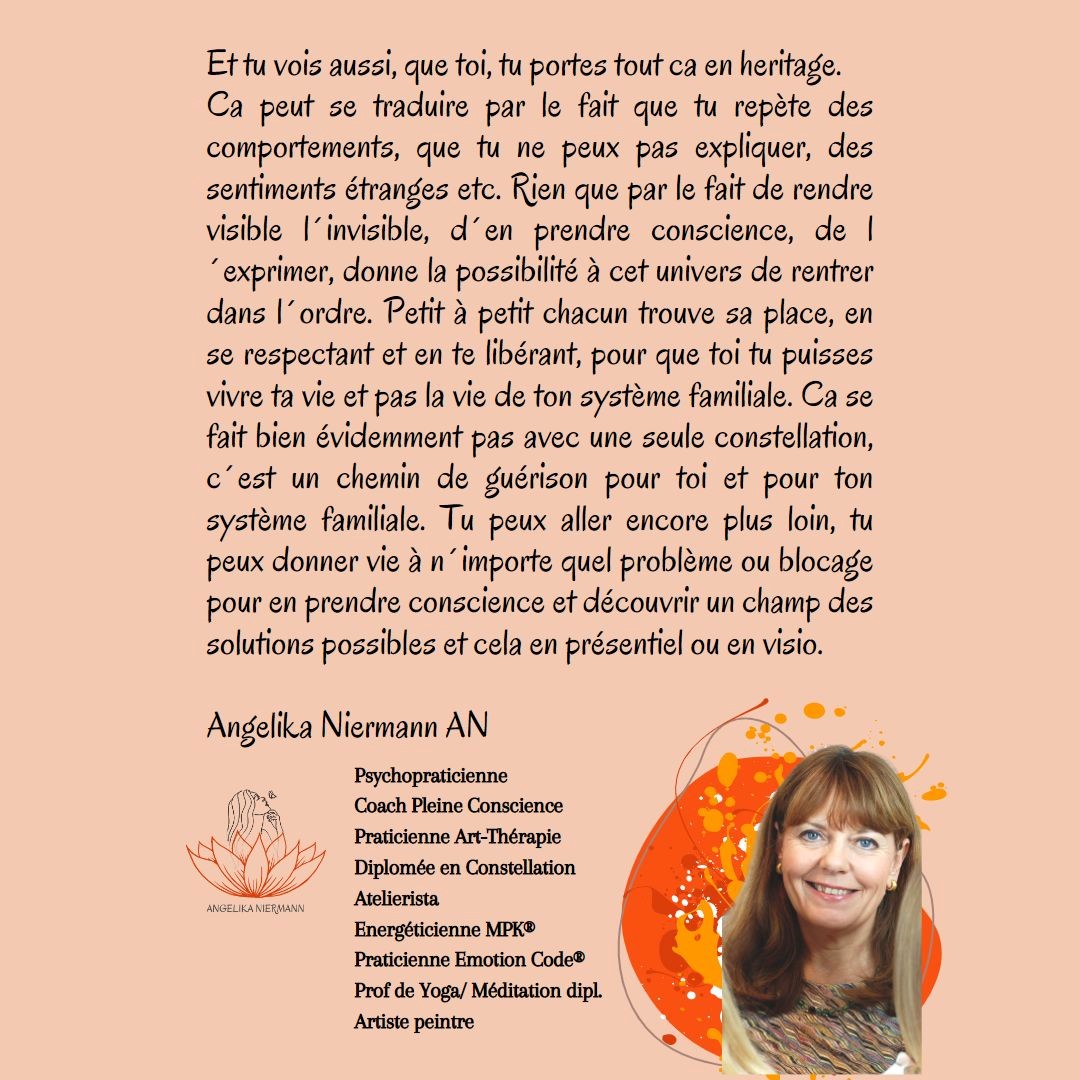 Et tu vois aussi, que toi, tu portes tout ca en heritage. Ca peut se traduire par le fait que tu repète des comportements, que tu ne peux pas expliquer, des sentiments étranges etc. Rien que par le fait de rendre visible l´invisible, d´en prendre conscience, de l ´exprimer, donne la possibilité à cet univers de rentrer dans l´ordre. Petit à petit chacun trouve sa place, en se respectant et en te libérant, pour que toi tu puisses vivre ta vie et pas la vie de ton système familiale. Ca se fait bien évidemment pas avec une seule constellation, c´est un chemin de guérison pour toi et pour ton système familiale. Tu peux aller encore plus loin, tu peux donner vie à n´importe quel problème ou blocage pour en prendre conscience et découvrir un champ des solutions possibles et cela en présentiel ou en visio.

Angelika Niermann AN

ANGELIKA NIERMANN

Psychopraticienne
Coach Pleine Conscience
Praticienne Art-Thérapie
Diplomée en Constellation
Atelierista
Energéticienne MPK®
Praticienne Emotion Code®
Prof de Yoga/ Méditation dipl.
Artiste peintre